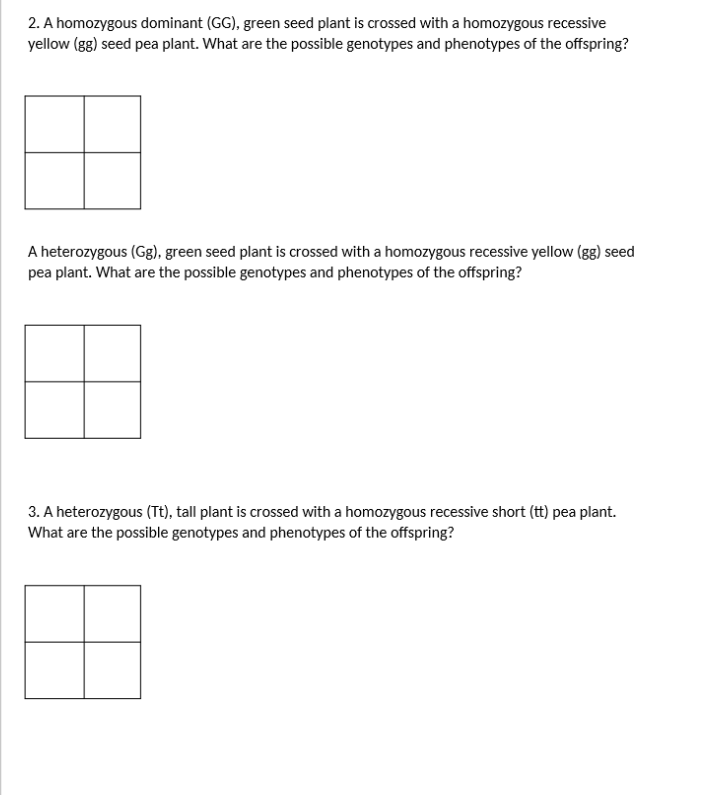 2. A homozygous dominant (GG), green seed plant is crossed with a homozygous recessive yellow (gg) seed pea plant. What are the possible genotypes and phenotypes of the offspring?

A heterozygous (Gg), green seed plant is crossed with a homozygous recessive yellow (gg) seed pea plant. What are the possible genotypes and phenotypes of the offspring?

3. A heterozygous (Tt), tall plant is crossed with a homozygous recessive short (tt) pea plant. What are the possible genotypes and phenotypes of the offspring?